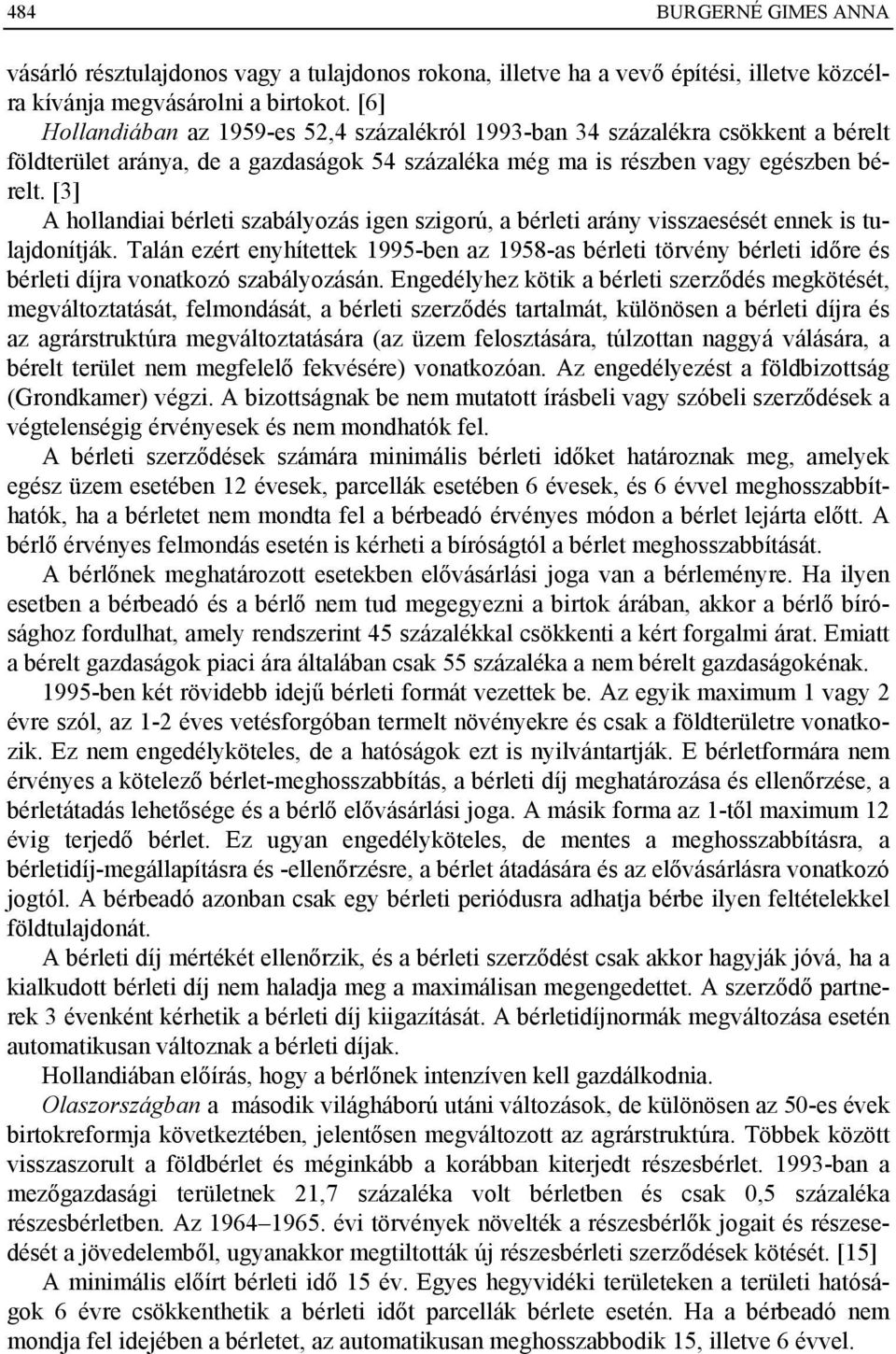 484 BURGERNÉ GIMES ANNA

vásárló résztulajdonos vagy a tulajdonos rokona, illetve ha a vevő építési, illetve közcélra kívánja megvásárolni a birtokot. [6]

Hollandiában az 1959-es 52,4 százalékról 1993-ban 34 százalékra csökkent a bérelt földterület aránya, de a gazdaságok 54 százaléka még ma is részben vagy egészben bérelt. [3]

A hollandiai bérleti szabályozás igen szigorú, a bérleti arány visszaesését ennek is tulajdonítják. Talán ezért enyhítettek 1995-ben az 1958-as bérleti törvény bérleti időre és bérleti díjra vonatkozó szabályozásán. Engedélyhez kötik a bérleti szerződés megkötését, megváltoztatását, felmondását, a bérleti szerződés tartalmát, különösen a bérleti díjra és az agrárstruktúra megváltoztatására (az üzem felosztására, túlzottan naggyá válására, a bérelt terület nem megfelelő fekvésére) vonatkozóan. Az engedélyezést a földbizottság (Grondkamer) végzi. A bizottságnak be nem mutatott írásbeli vagy szóbeli szerződések a végtelenségig érvényesek és nem mondhatók fel.

A bérleti szerződések számára minimális bérleti időket határoznak meg, amelyek egész üzem esetében 12 évesek, parcellák esetében 6 évesek, és 6 évvel meghosszabbíthatók, ha a bérletet nem mondta fel a bérbeadó érvényes módon a bérlet lejárta előtt. A bérlő érvényes felmondás esetén is kérheti a bíróságtól a bérlet meghosszabbítását.

A bérlőnek meghatározott esetekben elővásárlási joga van a bérleményre. Ha ilyen esetben a bérbeadó és a bérlő nem tud megegyezni a birtok árában, akkor a bérlő bírósághoz fordulhat, amely rendszerint 45 százalékkal csökkenti a kért forgalmi árat. Emiatt a bérelt gazdaságok piaci ára általában csak 55 százaléka a nem bérelt gazdaságokénak.

1995-ben két rövidebb idejű bérleti formát vezettek be. Az egyik maximum 1 vagy 2 évre szól, az 1-2 éves vetésforgóban termelt növényekre és csak a földterületre vonatkozik. Ez nem engedélyköteles, de a hatóságok ezt is nyilvántartják. E bérletformára nem érvényes a kötelező bérlet-meghosszabbítás, a bérleti díj meghatározása és ellenőrzése, a bérletátadás lehetősége és a bérlő elővásárlási joga. A másik forma az 1-től maximum 12 évig terjedő bérlet. Ez ugyan engedélyköteles, de mentes a meghosszabbításra, a bérletidíj-megállapításra és -ellenőrzésre, a bérlet átadására és az elővásárlásra vonatkozó jogtól. A bérbeadó azonban csak egy bérleti periódusra adhatja bérbe ilyen feltételekkel földtulajdonát.

A bérleti díj mértékét ellenőrzik, és a bérleti szerződést csak akkor hagyják jóvá, ha a kialkudott bérleti díj nem haladja meg a maximálisan megengedettet. A szerződő partnerek 3 évenként kérhetik a bérleti díj kiigazítását. A bérletidíjnormák megváltozása esetén automatikusan változnak a bérleti díjak.

Hollandiában előírás, hogy a bérlőnek intenzíven kell gazdálkodnia.

Olaszországban a második világháború utáni változások, de különösen az 50-es évek birtokreformja következtében, jelentősen megváltozott az agrárstruktúra. Többek között visszaszorult a földbérlet és méginkább a korábban kiterjedt részesbérlet. 1993-ban a mezőgazdasági területnek 21,7 százaléka volt bérletben és csak 0,5 százaléka részesbérletben. Az 1964–1965. évi törvények növelték a részesbérlők jogait és részesedését a jövedelemből, ugyanakkor megtiltották új részesbérleti szerződések kötését. [15]

A minimális előírt bérleti idő 15 év. Egyes hegyvidéki területeken a területi hatóságok 6 évre csökkenthetik a bérleti időt parcellák bérlete esetén. Ha a bérbeadó nem mondja fel idejében a bérletet, az automatikusan meghosszabbodik 15, illetve 6 évvel.